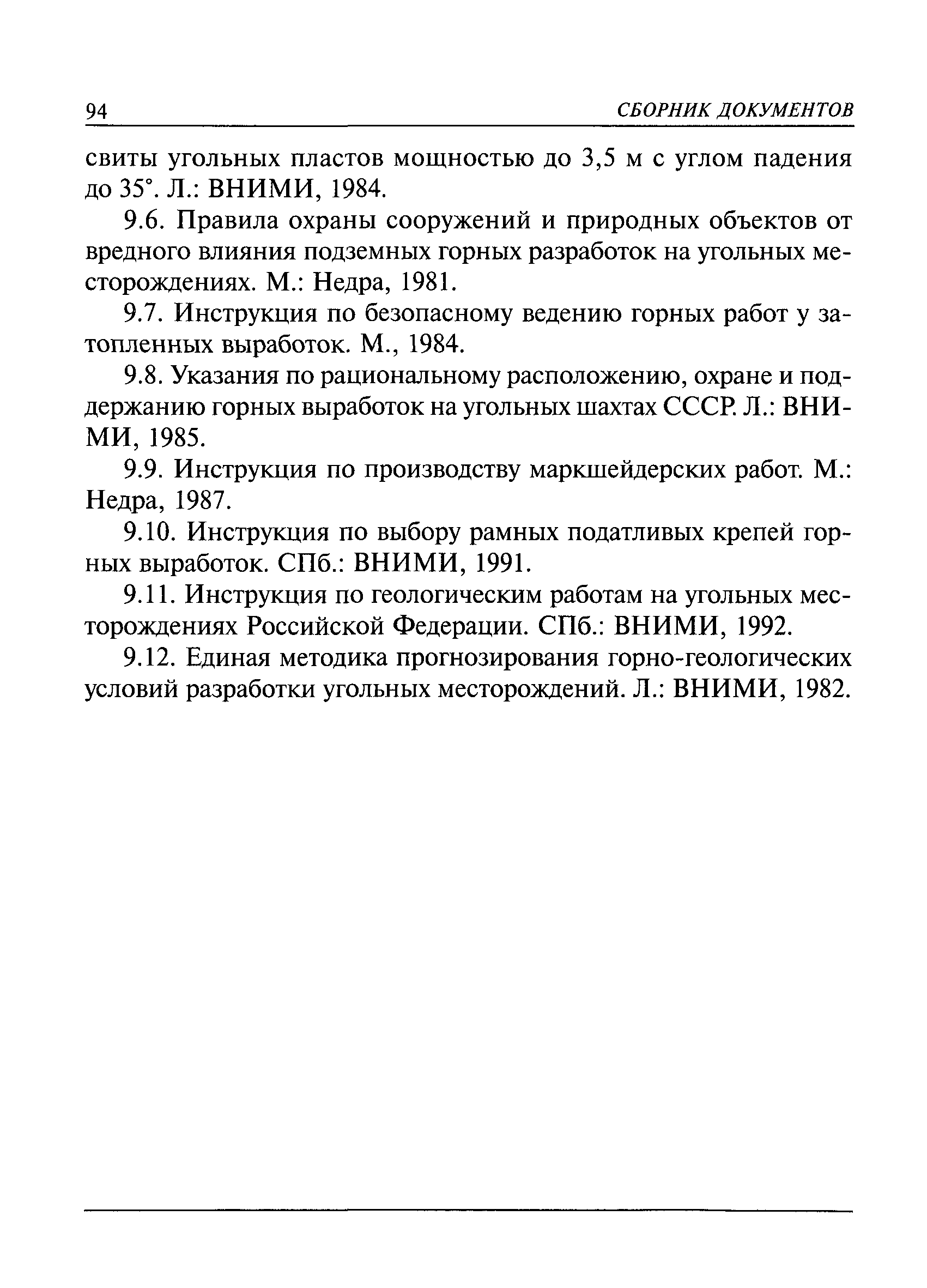 94 СБОРНИК ДОКУМЕНТОВ

свиты угольных пластов мощностью до 3,5 м с углом падения до 35°. Л.: ВНИМИ, 1984.

9.6. Правила охраны сооружений и природных объектов от вредного влияния подземных горных разработок на угольных месторождениях. М.: Недра, 1981.

9.7. Инструкция по безопасному ведению горных работ у затопленных выработок. М., 1984.

9.8. Указания по рациональному расположению, охране и поддержанию горных выработок на угольных шахтах СССР. Л.: ВНИМИ, 1985.

9.9. Инструкция по производству маркшейдерских работ. М.: Недра, 1987.

9.10. Инструкция по выбору рамных податливых крепей горных выработок. СПб.: ВНИМИ, 1991.

9.11. Инструкция по геологическим работам на угольных месторождениях Российской Федерации. СПб.: ВНИМИ, 1992.

9.12. Единая методика прогнозирования горно-геологических условий разработки угольных месторождений. Л.: ВНИМИ, 1982.